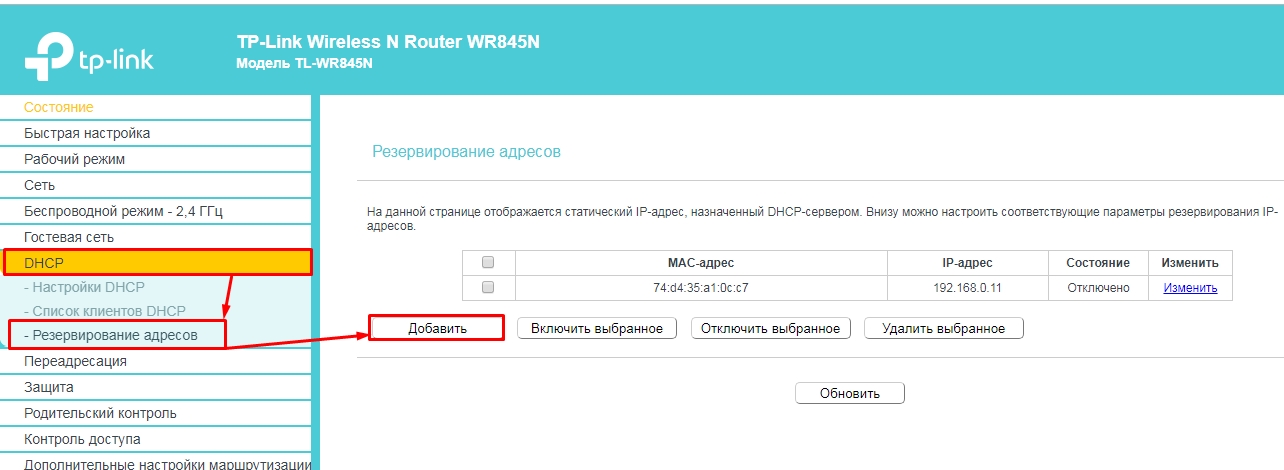 tp-link

TP-Link Wireless N Router WR845N
Модель TL-WR845N

Состояние
Быстрая настройка
Рабочий режим
Сеть
Беспроводной режим - 2,4 ГГц
Гостевая сеть
DHCP
- Настройки DHCP
- Список клиентов DHCP
- Резервирование адресов
Переадресация
Защита
Родительский контроль
Контроль доступа
Дополнительные настройки маршрутизации

Резервирование адресов

На данной странице отображается статический IP-адрес, назначенный DHCP-сервером. Внизу можно настроить соответствующие параметры резервирования IP-адресов.

| | MAC-адрес | IP-адрес | Состояние | Изменить |
|---|---|---|---|---|
| | 74:d4:35:a1:0c:c7 | 192.168.0.11 | Отключено | Изменить |

Добавить Включить выбранное Отключить выбранное Удалить выбранное

Обновить